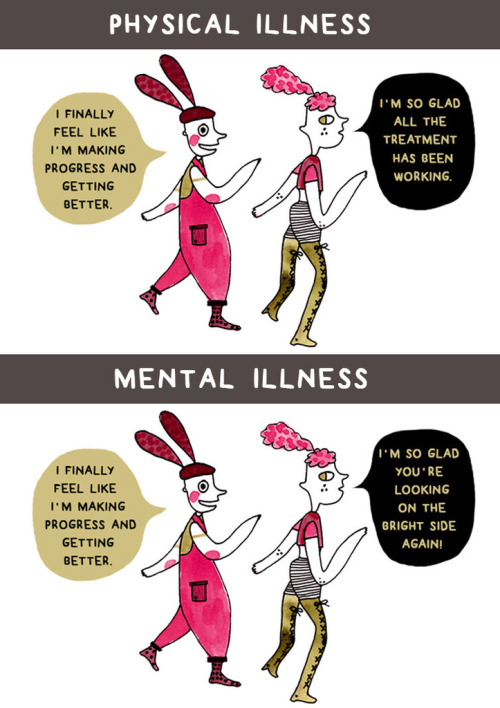 PHYSICAL ILLNESS

I FINALLY FEEL LIKE I'M MAKING PROGRESS AND GETTING BETTER.

I'M SO GLAD ALL THE TREATMENT HAS BEEN WORKING.

MENTAL ILLNESS

I FINALLY FEEL LIKE I'M MAKING PROGRESS AND GETTING BETTER.

I'M SO GLAD YOU'RE LOOKING ON THE BRIGHT SIDE AGAIN!